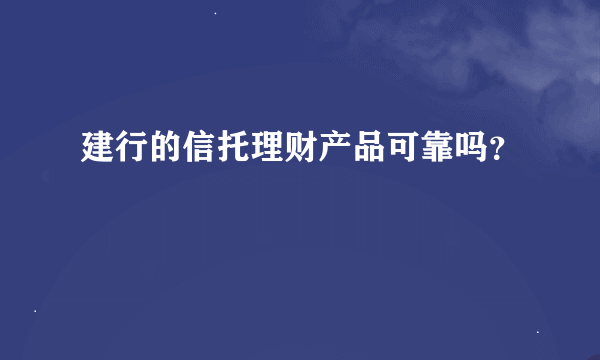 建行的信托理财产品可靠吗?